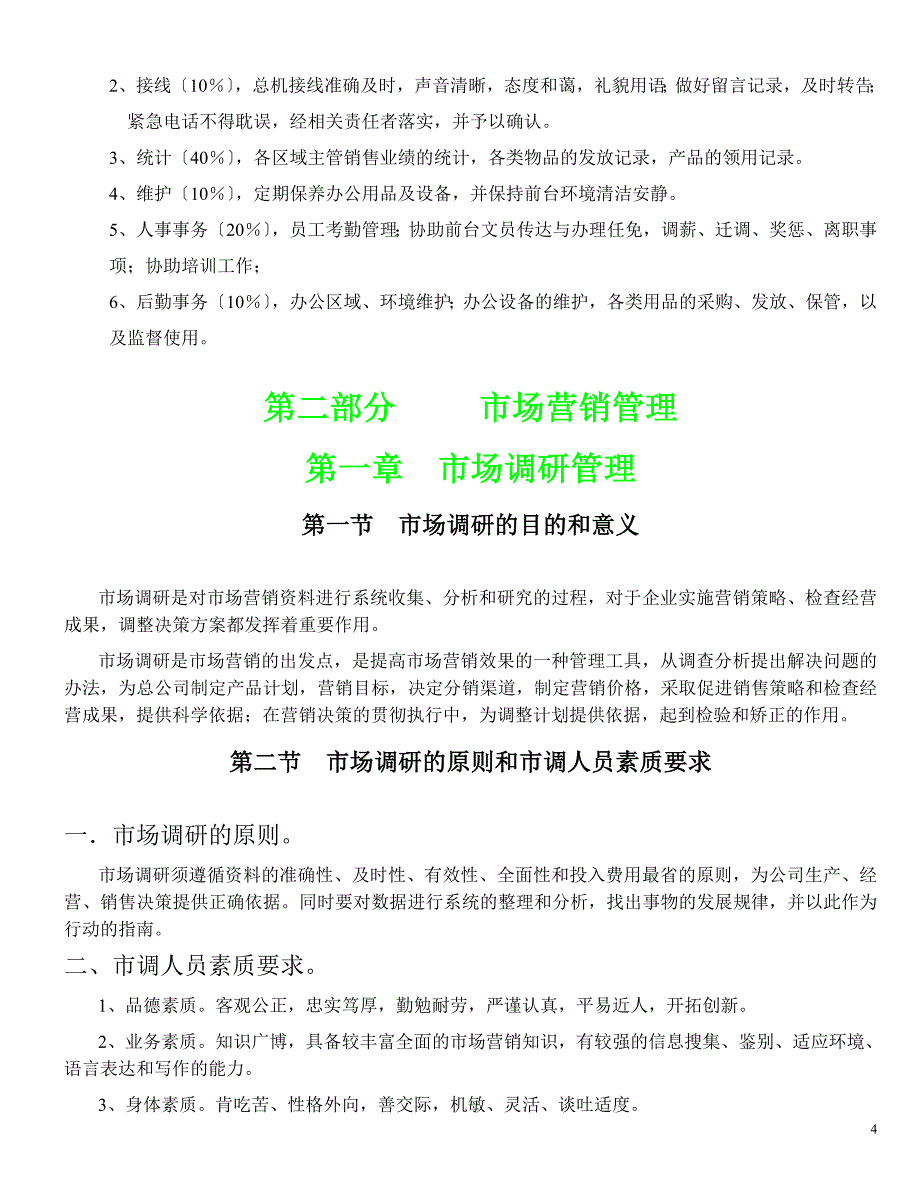 2、接线〔10%〕，总机接线准确及时，声音清晰，态度和蔼，礼貌用语；做好留言记录，及时转告；紧急电话不得耽误，经相关责任者落实，并予以确认。

3、统计〔40%〕，各区域主管销售业绩的统计，各类物品的发放记录，产品的领用记录。

4、维护〔10%〕，定期保养办公用品及设备，并保持前台环境清洁安静。

5、人事事务〔20%〕，员工考勤管理；协助前台文员传达与办理任免，调薪、迁调、奖惩、离职事项；协助培训工作；

6、后勤事务〔10%〕，办公区域、环境维护；办公设备的维护，各类用品的采购、发放、保管，以及监督使用。

第二部分　　市场营销管理

第一章　市场调研管理

第一节　市场调研的目的和意义

市场调研是对市场营销资料进行系统收集、分析和研究的过程，对于企业实施营销策略、检查经营成果，调整决策方案都发挥着重要作用。

市场调研是市场营销的出发点，是提高市场营销效果的一种管理工具，从调查分析提出解决问题的办法，为总公司制定产品计划，营销目标，决定分销渠道，制定营销价格，采取促进销售策略和检查经营成果，提供科学依据；在营销决策的贯彻执行中，为调整计划提供依据，起到检验和矫正的作用。

第二节　市场调研的原则和市调人员素质要求

一．市场调研的原则。

市场调研须遵循资料的准确性、及时性、有效性、全面性和投入费用最省的原则，为公司生产、经营、销售决策提供正确依据。同时要对数据进行系统的整理和分析，找出事物的发展规律，并以此作为行动的指南。

二、市调人员素质要求。

1、品德素质。客观公正，忠实笃厚，勤勉耐劳，严谨认真，平易近人，开拓创新。

2、业务素质。知识广博，具备较丰富全面的市场营销知识，有较强的信息搜集、鉴别、适应环境、语言表达和写作的能力。

3、身体素质。肯吃苦、性格外向，善交际，机敏、灵活、谈吐适度。

4